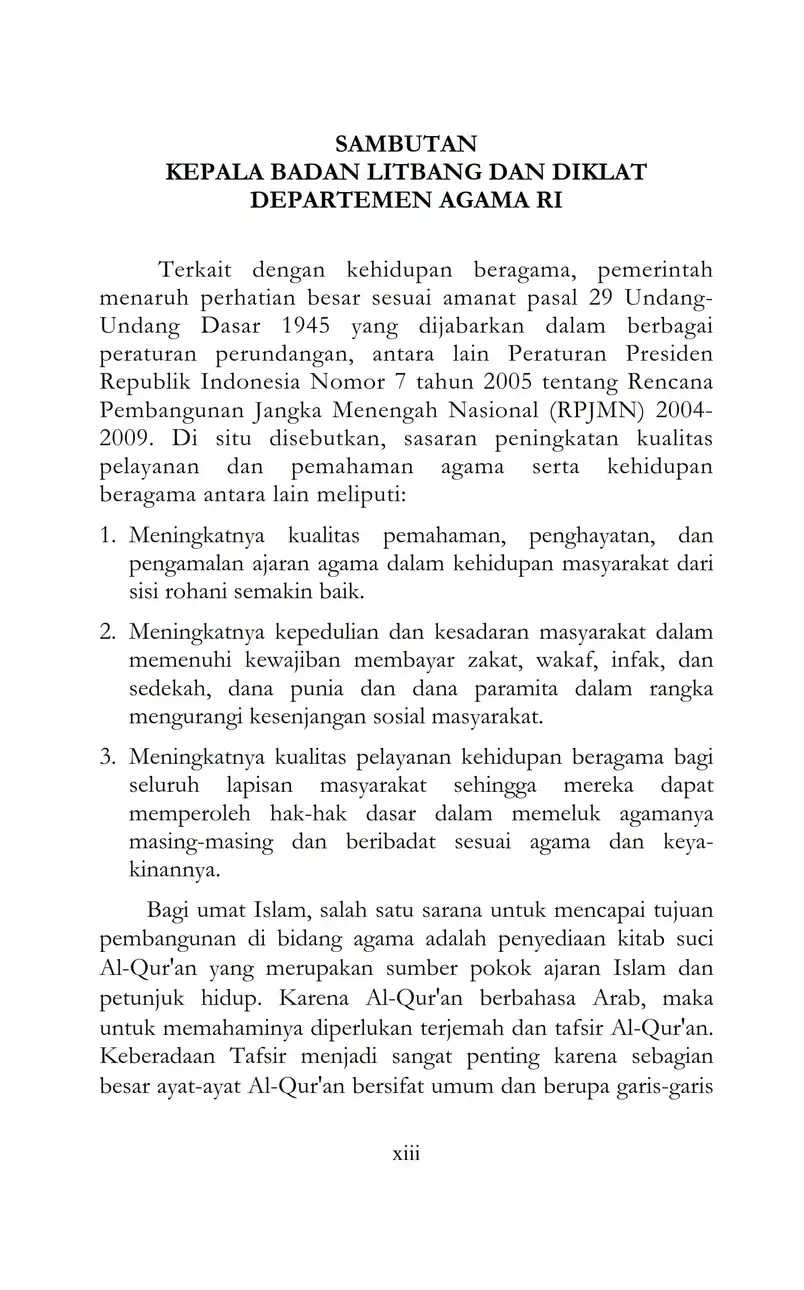 SAMBUTAN
KEPALA BADAN LITBANG DAN DIKLAT
DEPARTEMEN AGAMA RI

Terkait dengan kehidupan beragama, pemerintah menaruh perhatian besar sesuai amanat pasal 29 Undang-Undang Dasar 1945 yang dijabarkan dalam berbagai peraturan perundangan, antara lain Peraturan Presiden Republik Indonesia Nomor 7 tahun 2005 tentang Rencana Pembangunan Jangka Menengah Nasional (RPJMN) 2004-2009. Di situ disebutkan, sasaran peningkatan kualitas pelayanan dan pemahaman agama serta kehidupan beragama antara lain meliputi:

1. Meningkatnya kualitas pemahaman, penghayatan, dan pengamalan ajaran agama dalam kehidupan masyarakat dari sisi rohani semakin baik.

2. Meningkatnya kepedulian dan kesadaran masyarakat dalam memenuhi kewajiban membayar zakat, wakaf, infak, dan sedekah, dana punia dan dana paramita dalam rangka mengurangi kesenjangan sosial masyarakat.

3. Meningkatnya kualitas pelayanan kehidupan beragama bagi seluruh lapisan masyarakat sehingga mereka dapat memperoleh hak-hak dasar dalam memeluk agamanya masing-masing dan beribadat sesuai agama dan keyakinannya.

Bagi umat Islam, salah satu sarana untuk mencapai tujuan pembangunan di bidang agama adalah penyediaan kitab suci Al-Qur'an yang merupakan sumber pokok ajaran Islam dan petunjuk hidup. Karena Al-Qur'an berbahasa Arab, maka untuk memahaminya diperlukan terjemah dan tafsir Al-Qur'an. Keberadaan Tafsir menjadi sangat penting karena sebagian besar ayat-ayat Al-Qur'an bersifat umum dan berupa garis-garis

xiii